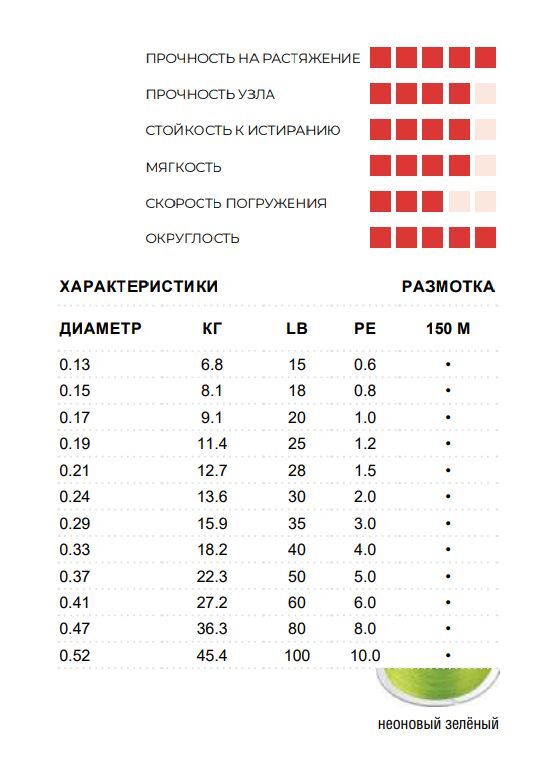 ПРОЧНОСТЬ НА РАСТЯЖЕНИЕ
ПРОЧНОСТЬ УЗЛА
СТОЙКОСТЬ К ИСТИРАНИЮ
МЯГКОСТЬ
СКОРОСТЬ ПОГРУЖЕНИЯ
ОКРУГЛОСТЬ

ХАРАКТЕРИСТИКИ РАЗМОТКА

| ДИАМЕТР | КГ | LB | PE | 150 М |
|---|---|---|---|---|
| 0.13 | 6.8 | 15 | 0.6 | • |
| 0.15 | 8.1 | 18 | 0.8 | • |
| 0.17 | 9.1 | 20 | 1.0 | • |
| 0.19 | 11.4 | 25 | 1.2 | • |
| 0.21 | 12.7 | 28 | 1.5 | • |
| 0.24 | 13.6 | 30 | 2.0 | • |
| 0.29 | 15.9 | 35 | 3.0 | • |
| 0.33 | 18.2 | 40 | 4.0 | • |
| 0.37 | 22.3 | 50 | 5.0 | • |
| 0.41 | 27.2 | 60 | 6.0 | • |
| 0.47 | 36.3 | 80 | 8.0 | • |
| 0.52 | 45.4 | 100 | 10.0 | • |

неоновый зелёный